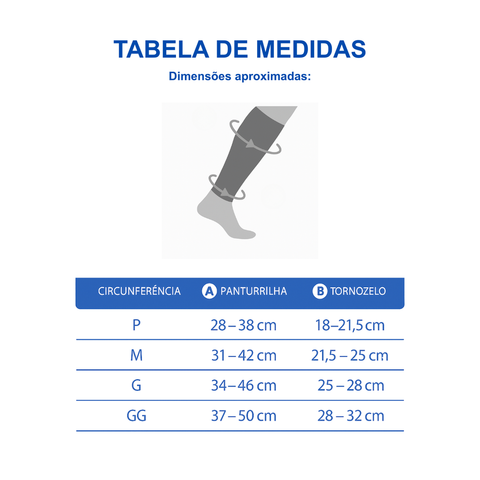 TABELA DE MEDIDAS

Dimensões aproximadas:

| CIRCUNFERÊNCIA | A PANTURRILHA | B TORNOZELO |
|---|---|---|
| P | 28 – 38 cm | 18–21,5 cm |
| M | 31 – 42 cm | 21,5 – 25 cm |
| G | 34 – 46 cm | 25 – 28 cm |
| GG | 37 – 50 cm | 28 – 32 cm |